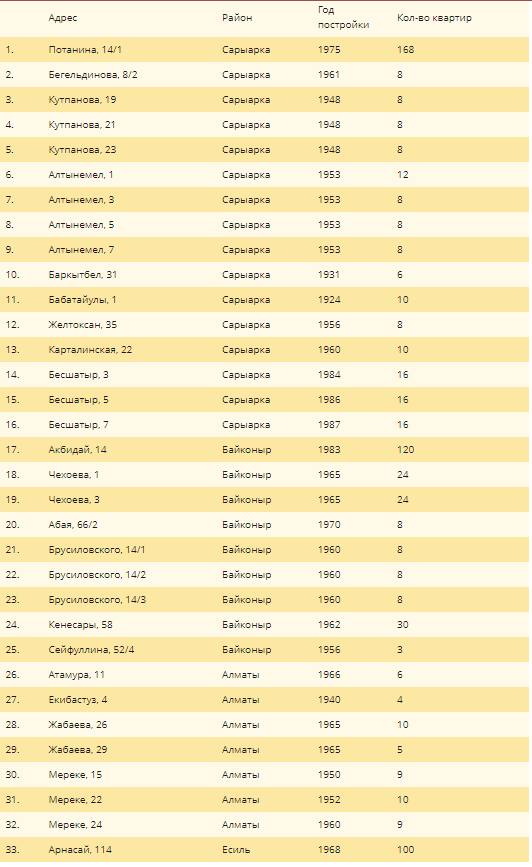 |  | Адрес | Район | Год постройки | Кол-во квартир |
|---|---|---|---|---|
| 1. | Потанина, 14/1 | Сарыарка | 1975 | 168 |
| 2. | Бегельдинова, 8/2 | Сарыарка | 1961 | 8 |
| 3. | Кутпанова, 19 | Сарыарка | 1948 | 8 |
| 4. | Кутпанова, 21 | Сарыарка | 1948 | 8 |
| 5. | Кутпанова, 23 | Сарыарка | 1948 | 8 |
| 6. | Алтынемел, 1 | Сарыарка | 1953 | 12 |
| 7. | Алтынемел, 3 | Сарыарка | 1953 | 8 |
| 8. | Алтынемел, 5 | Сарыарка | 1953 | 8 |
| 9. | Алтынемел, 7 | Сарыарка | 1953 | 8 |
| 10. | Баркытбел, 31 | Сарыарка | 1931 | 6 |
| 11. | Бабатайулы, 1 | Сарыарка | 1924 | 10 |
| 12. | Желтоксан, 35 | Сарыарка | 1956 | 8 |
| 13. | Карталинская, 22 | Сарыарка | 1960 | 10 |
| 14. | Бесшатыр, 3 | Сарыарка | 1984 | 16 |
| 15. | Бесшатыр, 5 | Сарыарка | 1986 | 16 |
| 16. | Бесшатыр, 7 | Сарыарка | 1987 | 16 |
| 17. | Акбидай, 14 | Байконыр | 1983 | 120 |
| 18. | Чехоева, 1 | Байконыр | 1965 | 24 |
| 19. | Чехоева, 3 | Байконыр | 1965 | 24 |
| 20. | Абая, 66/2 | Байконыр | 1970 | 8 |
| 21. | Брусиловского, 14/1 | Байконыр | 1960 | 8 |
| 22. | Брусиловского, 14/2 | Байконыр | 1960 | 8 |
| 23. | Брусиловского, 14/3 | Байконыр | 1960 | 8 |
| 24. | Кенесары, 58 | Байконыр | 1962 | 30 |
| 25. | Сейфуллина, 52/4 | Байконыр | 1956 | 3 |
| 26. | Атамура, 11 | Алматы | 1966 | 6 |
| 27. | Екибастуз, 4 | Алматы | 1940 | 4 |
| 28. | Жабаева, 26 | Алматы | 1965 | 10 |
| 29. | Жабаева, 29 | Алматы | 1965 | 5 |
| 30. | Мереке, 15 | Алматы | 1950 | 9 |
| 31. | Мереке, 22 | Алматы | 1952 | 10 |
| 32. | Мереке, 24 | Алматы | 1960 | 9 |
| 33. | Арнасай, 114 | Есиль | 1968 | 100 |